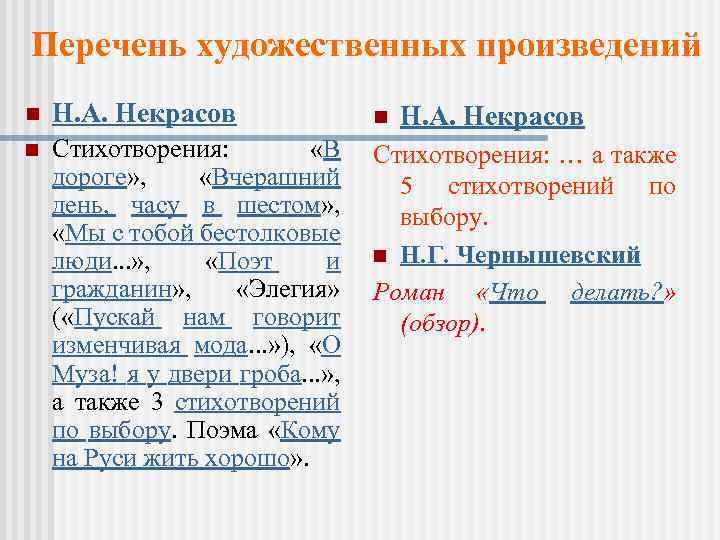 Перечень художественных произведений

Н.А. Некрасов

Стихотворения: «В дороге», «Вчерашний день, часу в шестом», «Мы с тобой бестолковые люди...», «Поэт и гражданин», «Элегия» («Пускай нам говорит изменчивая мода...»), «О Муза! я у двери гроба...», а также 3 стихотворений по выбору. Поэма «Кому на Руси жить хорошо».

Н.А. Некрасов

Стихотворения: … а также 5 стихотворений по выбору.

Н.Г. Чернышевский

Роман «Что делать?» (обзор).